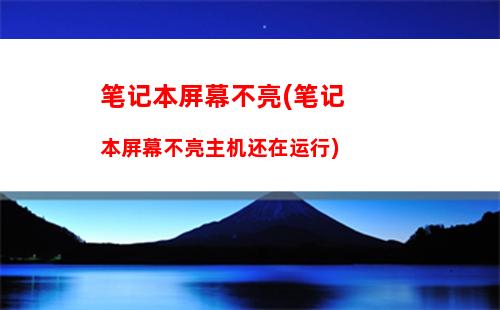 笔记本屏幕不亮(笔记本屏幕不亮主机还在运行)